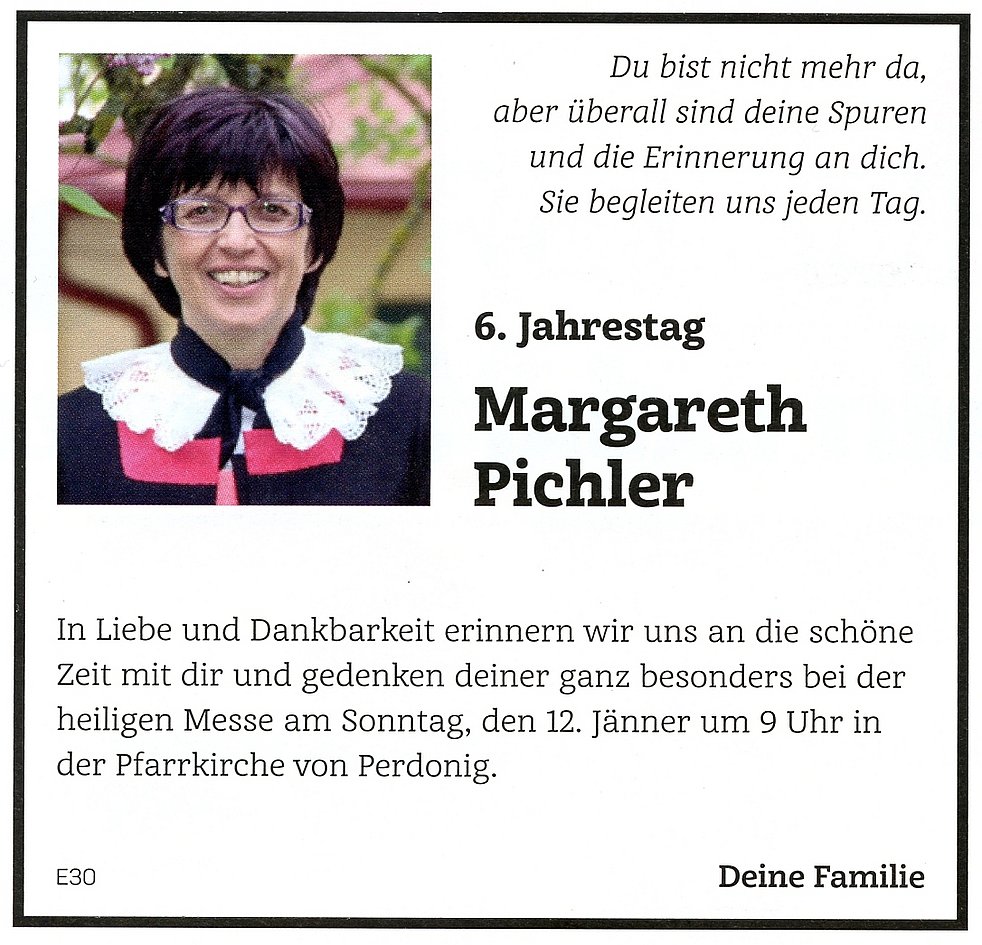 Du bist nicht mehr da,
aber überall sind deine Spuren
und die Erinnerung an dich.
Sie begleiten uns jeden Tag.

6. Jahrestag

Margareth Pichler

In Liebe und Dankbarkeit erinnern wir uns an die schöne Zeit mit dir und gedenken deiner ganz besonders bei der heiligen Messe am Sonntag, den 12. Jänner um 9 Uhr in der Pfarrkirche von Perdonig.

E30

Deine Familie